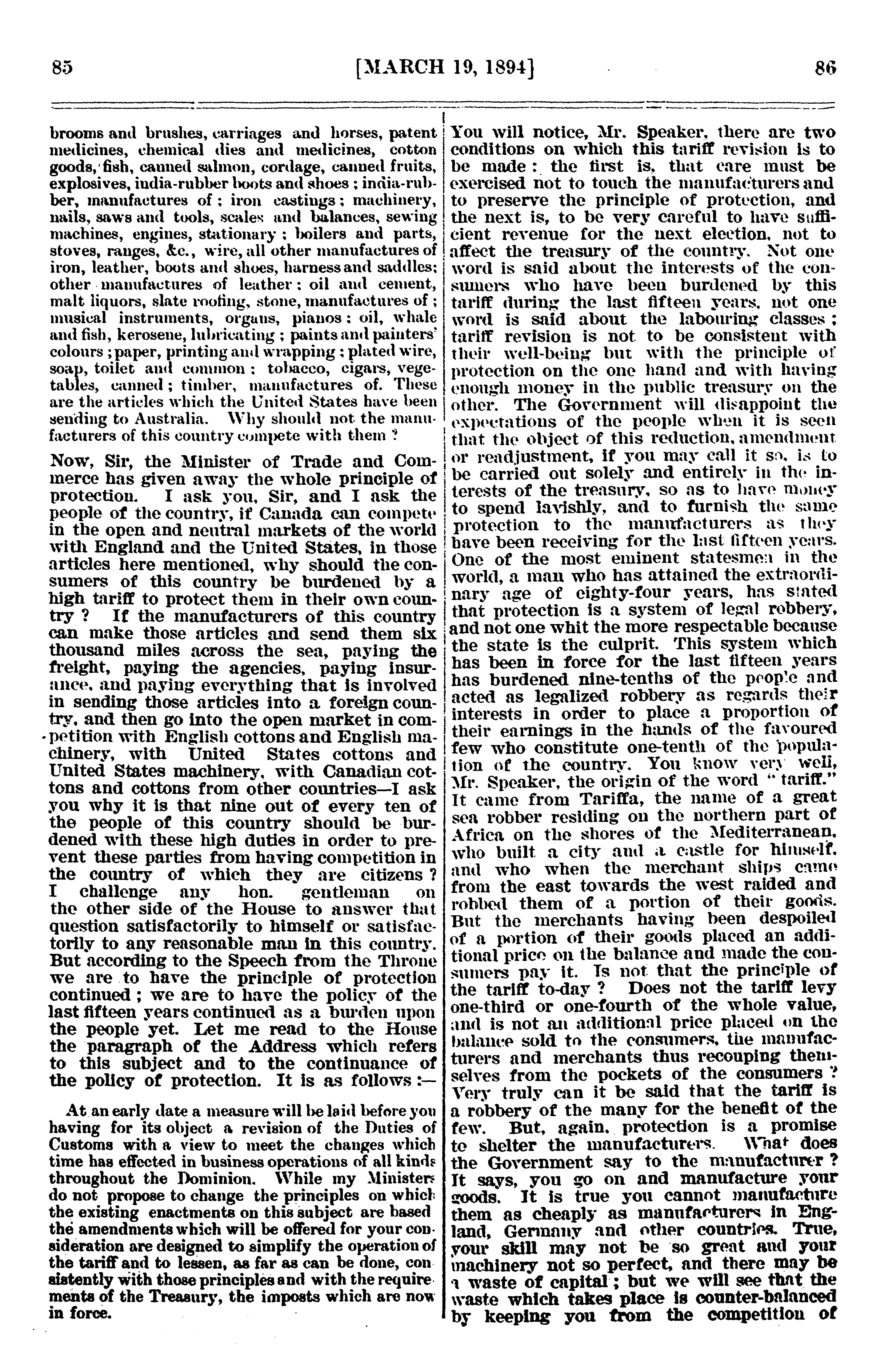 85 [MARCH 19, 1894] 86

brooms and brushes, carriages and horses, patent medicines, chemical dies and medicines, cotton goods, fish, canned salmon, cordage, canned fruits, explosives, india-rubber boots and shoes; india-rubber, manufactures of; iron castings; machinery, nails, saws and tools, scales and balances, sewing machines, engines, stationary; boilers and parts, stoves, ranges, &c., wire, all other manufactures of iron, leather, boots and shoes, harness and saddles; other manufactures of leather; oil and cement, malt liquors, slate roofing, stone, manufactures of; musical instruments, organs, pianos; oil, whale and fish, kerosene, lubricating; paints and painters' colours; paper, printing and wrapping; plated wire, soap, toilet and common; tobacco, cigars, vegetables, canned; timber, manufactures of. These are the articles which the United States have been sending to Australia. Why should not the manufacturers of this country compete with them?

Now, Sir, the Minister of Trade and Commerce has given away the whole principle of protection. I ask you, Sir, and I ask the people of the country, if Canada can compete in the open and neutral markets of the world with England and the United States, in those articles here mentioned, why should the consumers of this country be burdened by a high tariff to protect them in their own country? If the manufacturers of this country can make those articles and send them six thousand miles across the sea, paying the freight, paying the agencies, paying insurance, and paying everything that is involved in sending those articles into a foreign country, and then go into the open market in competition with English cottons and English machinery, with United States cottons and United States machinery, with Canadian cottons and cottons from other countries—I ask you why it is that nine out of every ten of the people of this country should be burdened with these high duties in order to prevent these parties from having competition in the country of which they are citizens? I challenge any hon. gentleman on the other side of the House to answer that question satisfactorily to himself or satisfactorily to any reasonable man in this country. But according to the Speech from the Throne we are to have the principle of protection continued; we are to have the policy of the last fifteen years continued as a burden upon the people yet. Let me read to the House the paragraph of the Address which refers to this subject and to the continuance of the policy of protection. It is as follows:—

At an early date a measure will be laid before you having for its object a revision of the Duties of Customs with a view to meet the changes which time has effected in business operations of all kinds throughout the Dominion. While my Ministers do not propose to change the principles on which the existing enactments on this subject are based the amendments which will be offered for your consideration are designed to simplify the operation of the tariff and to lessen, as far as can be done, consistently with those principles and with the requirements of the Treasury, the imposts which are now in force.

You will notice, Mr. Speaker, there are two conditions on which this tariff revision is to be made: the first is, that care must be exercised not to touch the manufacturers and to preserve the principle of protection, and the next is, to be very careful to have sufficient revenue for the next election, not to affect the treasury of the country. Not one word is said about the interests of the consumers who have been burdened by this tariff during the last fifteen years, not one word is said about the labouring classes; tariff revision is not to be consistent with their well-being but with the principle of protection on the one hand and with having enough money in the public treasury on the other. The Government will disappoint the expectations of the people when it is seen that the object of this reduction, amendment or readjustment, if you may call it so, is to be carried out solely and entirely in the interests of the treasury, so as to have money to spend lavishly, and to furnish the same protection to the manufacturers as they have been receiving for the last fifteen years. One of the most eminent statesmen in the world, a man who has attained the extraordinary age of eighty-four years, has stated that protection is a system of legal robbery, and not one whit the more respectable because the state is the culprit. This system which has been in force for the last fifteen years has burdened nine-tenths of the people and acted as legalized robbery as regards their interests in order to place a proportion of their earnings in the hands of the favoured few who constitute one-tenth of the population of the country. You know very well, Mr. Speaker, the origin of the word "tariff." It came from Tariffa, the name of a great sea robber residing on the northern part of Africa on the shores of the Mediterranean, who built a city and a castle for himself, and who when the merchant ships came from the east towards the west raided and robbed them of a portion of their goods. But the merchants having been despoiled of a portion of their goods placed an additional price on the balance and made the consumers pay it. Is not that the principle of the tariff to-day? Does not the tariff levy one-third or one-fourth of the whole value, and is not an additional price placed on the balance sold to the consumers, the manufacturers and merchants thus recouping themselves from the pockets of the consumers? Very truly can it be said that the tariff is a robbery of the many for the benefit of the few. But, again, protection is a promise to shelter the manufacturers. What does the Government say to the manufacturer? It says, you go on and manufacture your goods. It is true you cannot manufacture them as cheaply as manufacturers in England, Germany and other countries. True, your skill may not be so great and your machinery not so perfect, and there may be a waste of capital; but we will see that the waste which takes place is counter-balanced by keeping you from the competition of